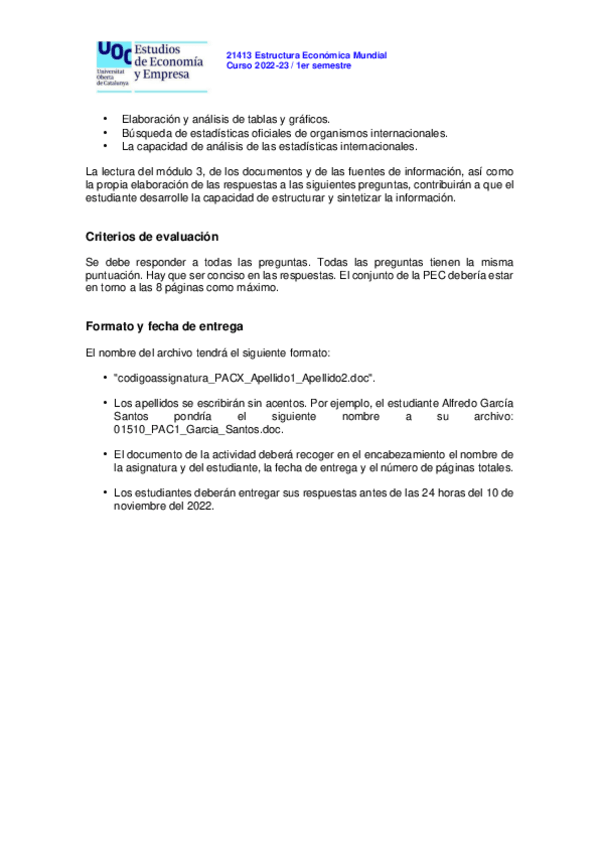 UOC Universitat Oberta de Catalunya Estudios de Economía y Empresa

21413 Estructura Económica Mundial
Curso 2022-23 / 1er semestre

• Elaboración y análisis de tablas y gráficos.
• Búsqueda de estadísticas oficiales de organismos internacionales.
• La capacidad de análisis de las estadísticas internacionales.

La lectura del módulo 3, de los documentos y de las fuentes de información, así como la propia elaboración de las respuestas a las siguientes preguntas, contribuirán a que el estudiante desarrolle la capacidad de estructurar y sintetizar la información.

Criterios de evaluación

Se debe responder a todas las preguntas. Todas las preguntas tienen la misma puntuación. Hay que ser conciso en las respuestas. El conjunto de la PEC debería estar en torno a las 8 páginas como máximo.

Formato y fecha de entrega

El nombre del archivo tendrá el siguiente formato:

• "codigoassignatura_PACX_Apellido1_Apellido2.doc".

• Los apellidos se escribirán sin acentos. Por ejemplo, el estudiante Alfredo García Santos pondría el siguiente nombre a su archivo: 01510_PAC1_Garcia_Santos.doc.

• El documento de la actividad deberá recoger en el encabezamiento el nombre de la asignatura y del estudiante, la fecha de entrega y el número de páginas totales.

• Los estudiantes deberán entregar sus respuestas antes de las 24 horas del 10 de noviembre del 2022.